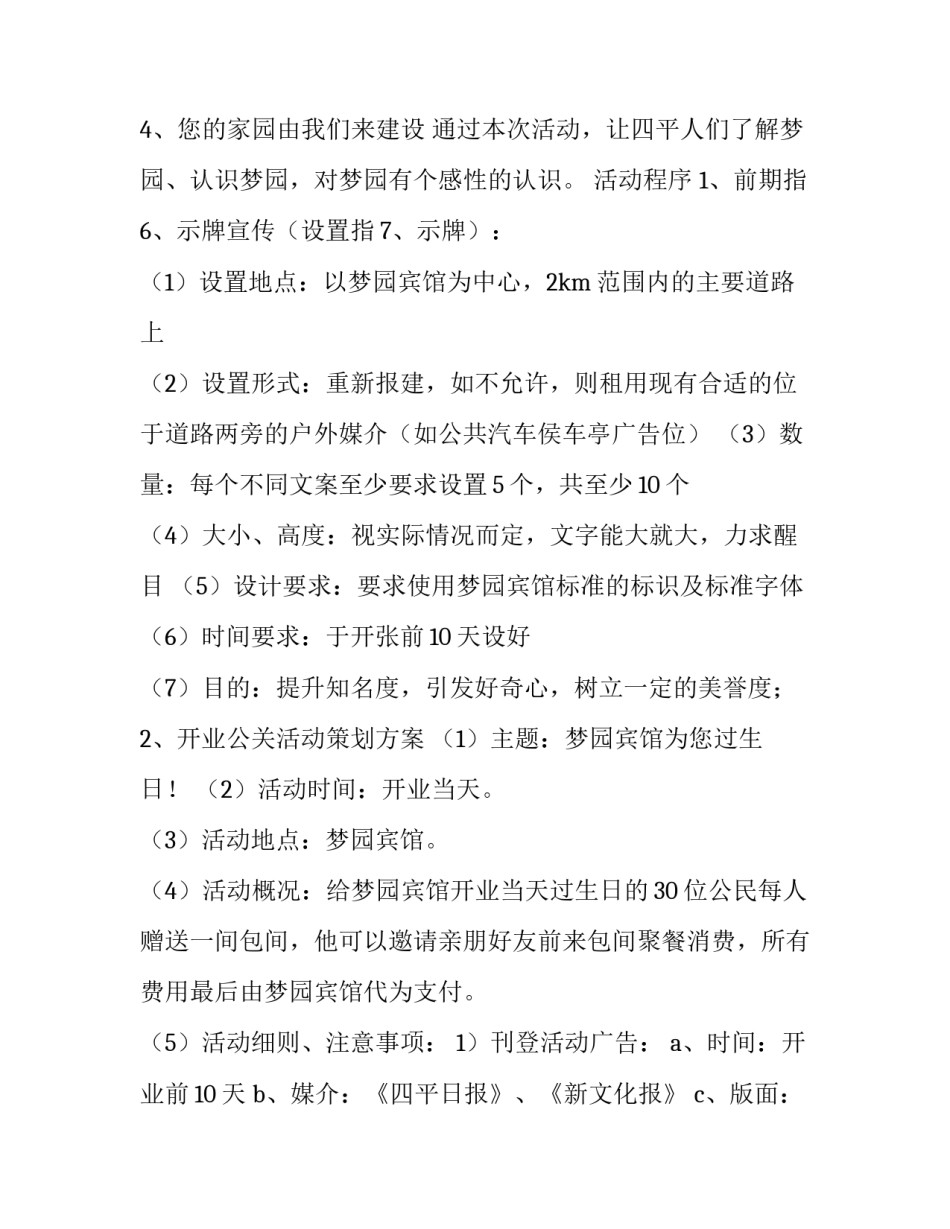 4、您的家园由我们来建设 通过本次活动，让四平人们了解梦园、认识梦园，对梦园有个感性的认识。 活动程序 1、前期指 6、示牌宣传（设置指 7、示牌）：

（1）设置地点：以梦园宾馆为中心，2km 范围内的主要道路上

（2）设置形式：重新报建，如不允许，则租用现有合适的位于道路两旁的户外媒介（如公共汽车侯车亭广告位） （3）数量：每个不同文案至少要求设置 5 个，共至少 10 个

（4）大小、高度：视实际情况而定，文字能大就大，力求醒目 （5）设计要求：要求使用梦园宾馆标准的标识及标准字体

（6）时间要求：于开张前 10 天设好

（7）目的：提升知名度，引发好奇心，树立一定的美誉度；

2、开业公关活动策划方案 （1）主题：梦园宾馆为您过生日！ （2）活动时间：开业当天。

（3）活动地点：梦园宾馆。

（4）活动概况：给梦园宾馆开业当天过生日的 30 位公民每人赠送一间包间，他可以邀请亲朋好友前来包间聚餐消费，所有费用最后由梦园宾馆代为支付。

（5）活动细则、注意事项： 1）刊登活动广告： a、时间：开业前 10 天 b、媒介：《四平日报》、《新文化报》 c、版面：